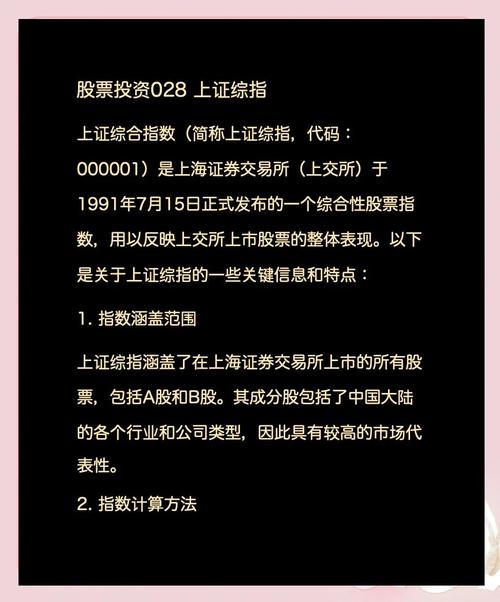 股票投资028 上证综指

上证综合指数（简称上证综指，代码：000001）是上海证券交易所（上交所）于1991年7月15日正式发布的一个综合性股票指数，用以反映上交所上市股票的整体表现。以下是关于上证综指的一些关键信息和特点：

1. 指数涵盖范围

上证综指涵盖了在上海证券交易所上市的所有股票，包括A股和B股。其成分股包括了中国大陆的各个行业和公司类型，因此具有较高的市场代表性。

2. 指数计算方法